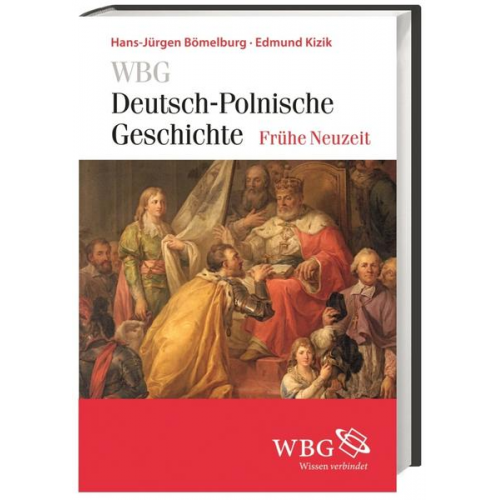 Hans-Jürgen Bömelburg · Edmund Kizik

WBG
Deutsch-Polnische Geschichte Frühe Neuzeit

WBG
Wissen verbindet